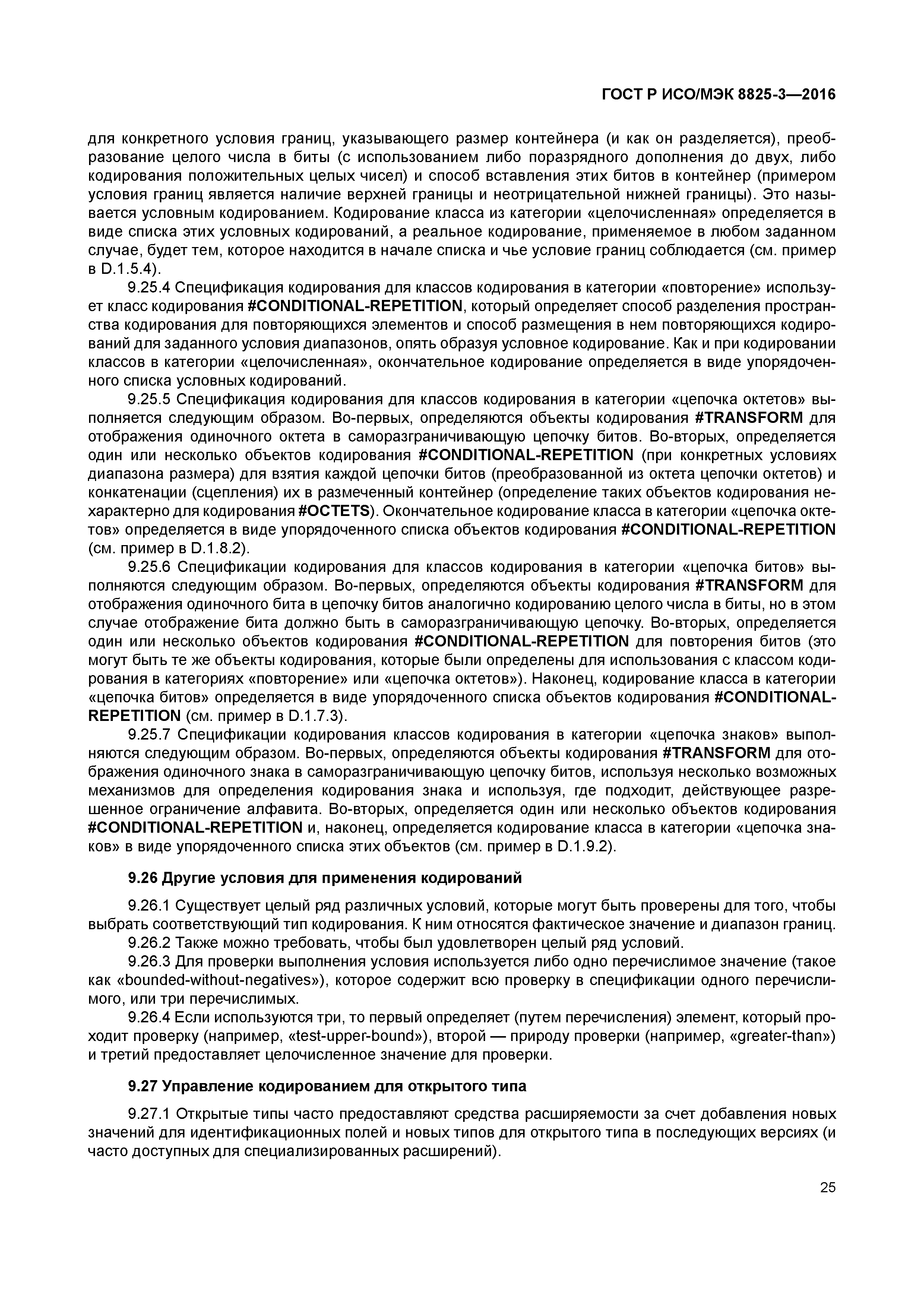 ГОСТ Р ИСО/МЭК 8825-3—2016

для конкретного условия границ, указывающего размер контейнера (и как он разделяется), преобразование целого числа в биты (с использованием либо поразрядного дополнения до двух, либо кодирования положительных целых чисел) и способ вставления этих битов в контейнер (примером условия границ является наличие верхней границы и неотрицательной нижней границы). Это называется условным кодированием. Кодирование класса из категории «целочисленная» определяется в виде списка этих условных кодирований, а реальное кодирование, применяемое в любом заданном случае, будет тем, которое находится в начале списка и чье условие границ соблюдается (см. пример в D.1.5.4).

9.25.4 Спецификация кодирования для классов кодирования в категории «повторение» использует класс кодирования #CONDITIONAL-REPETITION, который определяет способ разделения пространства кодирования для повторяющихся элементов и способ размещения в нем повторяющихся кодирований для заданного условия диапазонов, опять образуя условное кодирование. Как и при кодировании классов в категории «целочисленная», окончательное кодирование определяется в виде упорядоченного списка условных кодирований.

9.25.5 Спецификация кодирования для классов кодирования в категории «цепочка октетов» выполняется следующим образом. Во-первых, определяются объекты кодирования #TRANSFORM для отображения одиночного октета в саморазграничивающую цепочку битов. Во-вторых, определяется один или несколько объектов кодирования #CONDITIONAL-REPETITION (при конкретных условиях диапазона размера) для взятия каждой цепочки битов (преобразованной из октета цепочки октетов) и конкатенации (сцепления) их в размеченный контейнер (определение таких объектов кодирования нехарактерно для кодирования #OCTETS). Окончательное кодирование класса в категории «цепочка октетов» определяется в виде упорядоченного списка объектов кодирования #CONDITIONAL-REPETITION (см. пример в D.1.8.2).

9.25.6 Спецификации кодирования для классов кодирования в категории «цепочка битов» выполняются следующим образом. Во-первых, определяются объекты кодирования #TRANSFORM для отображения одиночного бита в цепочку битов аналогично кодированию целого числа в биты, но в этом случае отображение бита должно быть в саморазграничивающую цепочку. Во-вторых, определяется один или несколько объектов кодирования #CONDITIONAL-REPETITION для повторения битов (это могут быть те же объекты кодирования, которые были определены для использования с классом кодирования в категориях «повторение» или «цепочка октетов»). Наконец, кодирование класса в категории «цепочка битов» определяется в виде упорядоченного списка объектов кодирования #CONDITIONAL-REPETITION (см. пример в D.1.7.3).

9.25.7 Спецификации кодирования классов кодирования в категории «цепочка знаков» выполняются следующим образом. Во-первых, определяются объекты кодирования #TRANSFORM для отображения одиночного знака в саморазграничивающую цепочку битов, используя несколько возможных механизмов для определения кодирования знака и используя, где подходит, действующее разрешенное ограничение алфавита. Во-вторых, определяется один или несколько объектов кодирования #CONDITIONAL-REPETITION и, наконец, определяется кодирование класса в категории «цепочка знаков» в виде упорядоченного списка этих объектов (см. пример в D.1.9.2).

9.26 Другие условия для применения кодирований

9.26.1 Существует целый ряд различных условий, которые могут быть проверены для того, чтобы выбрать соответствующий тип кодирования. К ним относятся фактическое значение и диапазон границ.

9.26.2 Также можно требовать, чтобы был удовлетворен целый ряд условий.

9.26.3 Для проверки выполнения условия используется либо одно перечислимое значение (такое как «bounded-without-negatives»), которое содержит всю проверку в спецификации одного перечислимого, или три перечислимых.

9.26.4 Если используются три, то первый определяет (путем перечисления) элемент, который проходит проверку (например, «test-upper-bound»), второй — природу проверки (например, «greater-than») и третий предоставляет целочисленное значение для проверки.

9.27 Управление кодированием для открытого типа

9.27.1 Открытые типы часто предоставляют средства расширяемости за счет добавления новых значений для идентификационных полей и новых типов для открытого типа в последующих версиях (и часто доступных для специализированных расширений).

25